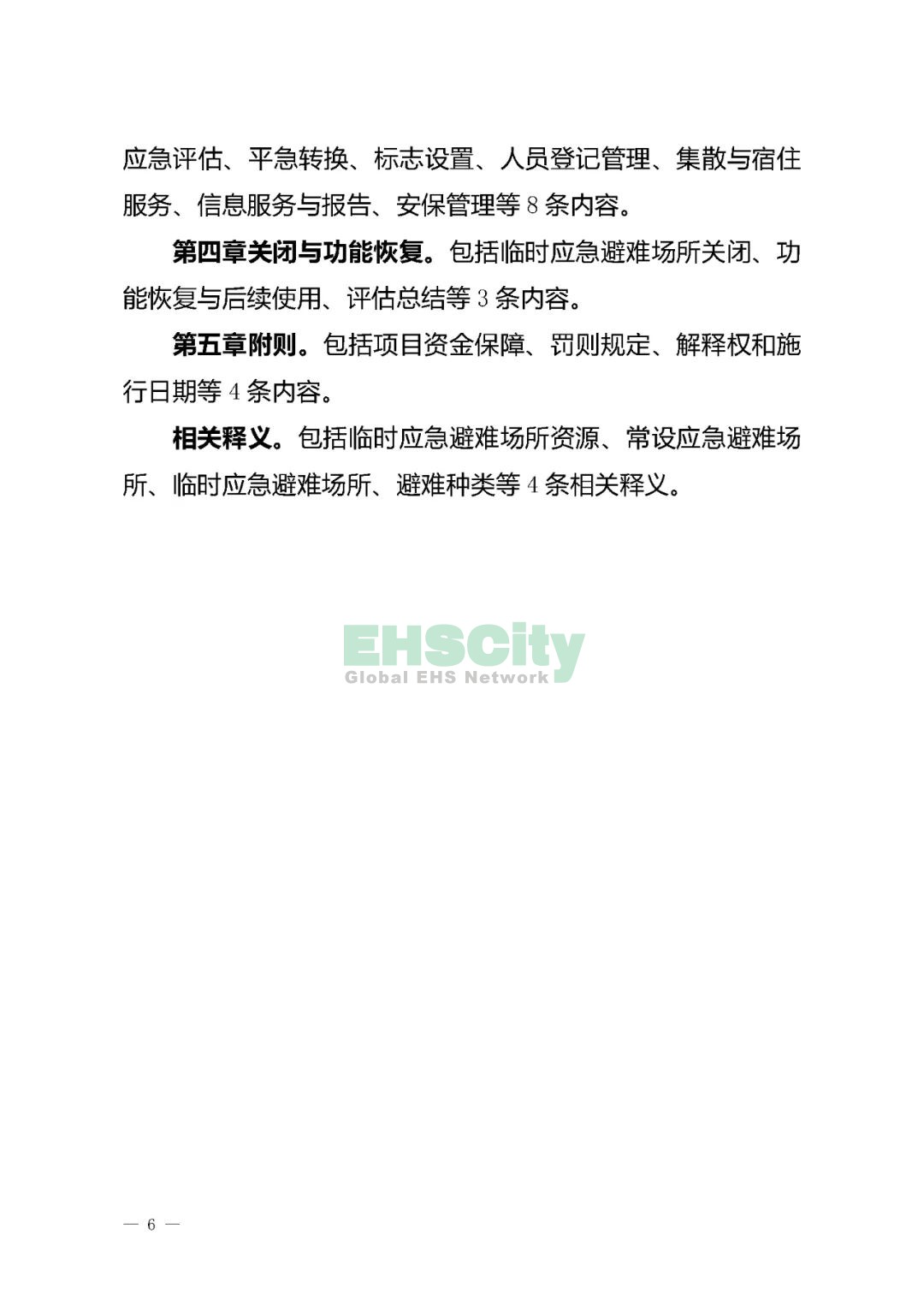 应急评估、平急转换、标志设置、人员登记管理、集散与宿住服务、信息服务与报告、安保管理等 8 条内容。

第四章关闭与功能恢复。包括临时应急避难场所关闭、功能恢复与后续使用、评估总结等 3 条内容。

第五章附则。包括项目资金保障、罚则规定、解释权和施行日期等 4 条内容。

相关释义。包括临时应急避难场所资源、常设应急避难场所、临时应急避难场所、避难种类等 4 条相关释义。

EHSCity
Global EHS Network

— 6 —